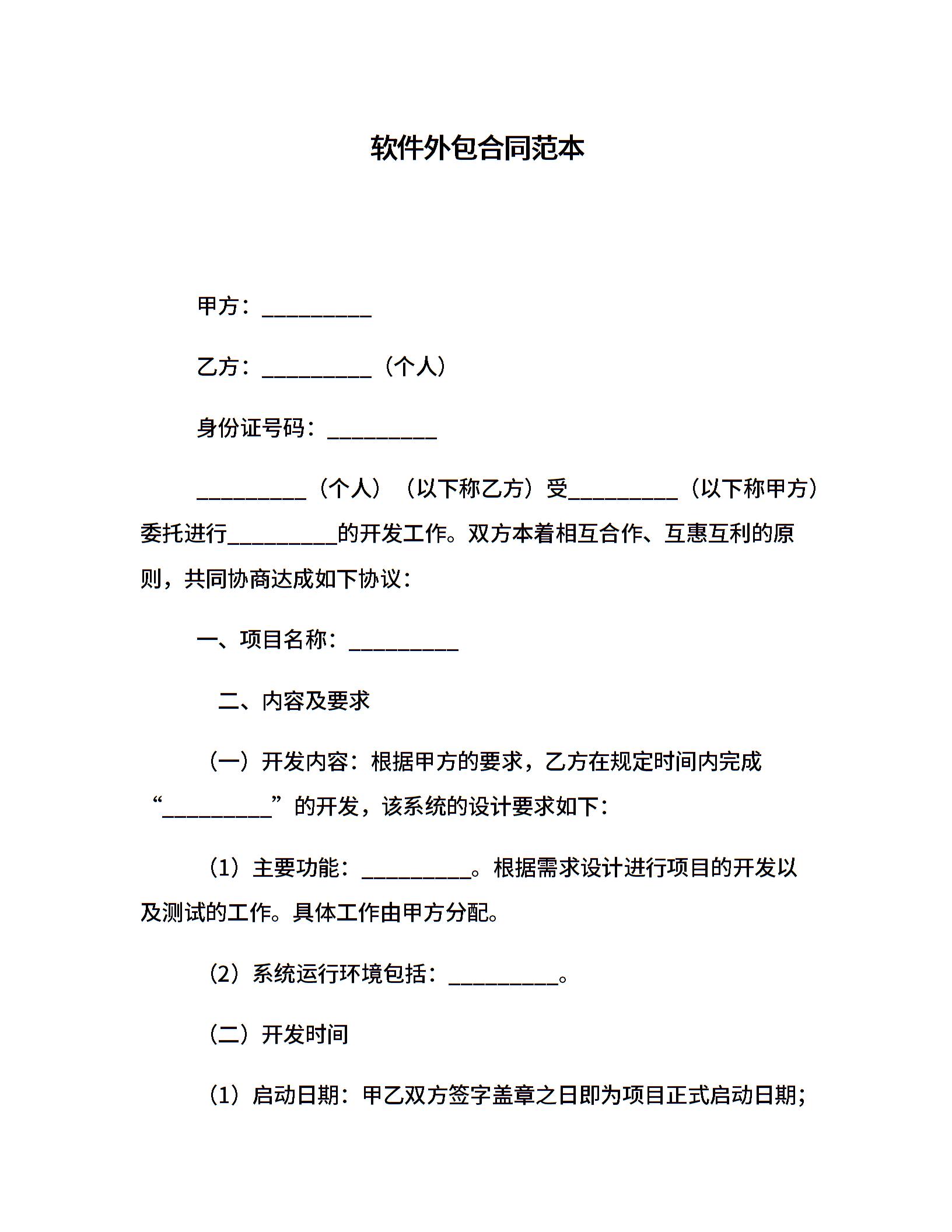 软件外包合同范本

甲方：__________

乙方：__________（个人）

身份证号码：__________

__________（个人）（以下称乙方）受__________（以下称甲方）委托进行__________的开发工作。双方本着相互合作、互惠互利的原则，共同协商达成如下协议：

一、项目名称：__________

二、内容及要求

（一）开发内容：根据甲方的要求，乙方在规定时间内完成“__________”的开发，该系统的设计要求如下：

（1）主要功能：__________。根据需求设计进行项目的开发以及测试的工作。具体工作由甲方分配。

（2）系统运行环境包括：__________。

（二）开发时间

（1）启动日期：甲乙双方签字盖章之日即为项目正式启动日期；